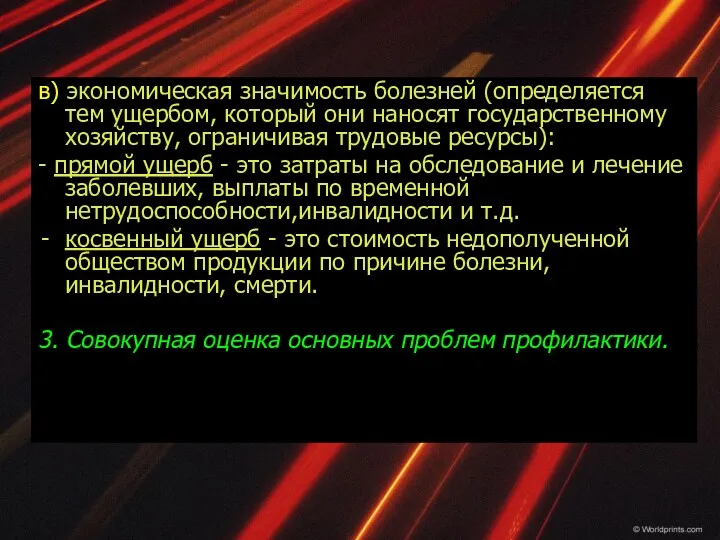 в) экономическая значимость болезней (определяется тем ущербом, который они наносят государственному хозяйству, ограничивая трудовые ресурсы):

- прямой ущерб - это затраты на обследование и лечение заболевших, выплаты по временной нетрудоспособности,инвалидности и т.д.

- косвенный ущерб - это стоимость недополученной обществом продукции по причине болезни, инвалидности, смерти.

3. Совокупная оценка основных проблем профилактики.

© Worldprints.com